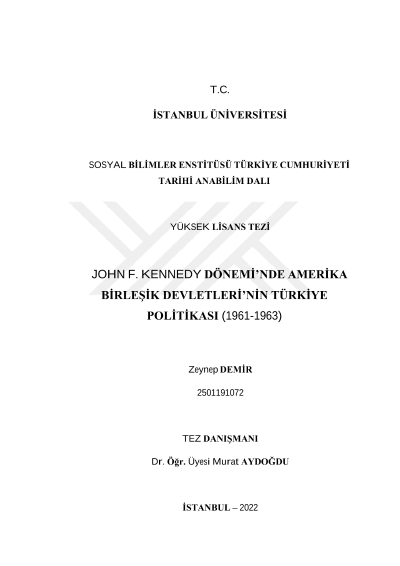 T.C.

İSTANBUL ÜNİVERSİTESİ

SOSYAL BİLİMLER ENSTİTÜSÜ TÜRKİYE CUMHURİYETİ TARİHİ ANABİLİM DALI

YÜKSEK LİSANS TEZİ

JOHN F. KENNEDY DÖNEMİ'NDE AMERİKA BİRLEŞİK DEVLETLERİ'NİN TÜRKİYE POLİTİKASI (1961-1963)

Zeynep DEMİR

2501191072

TEZ DANIŞMANI

Dr. Öğr. Üyesi Murat AYDOĞDU

İSTANBUL – 2022